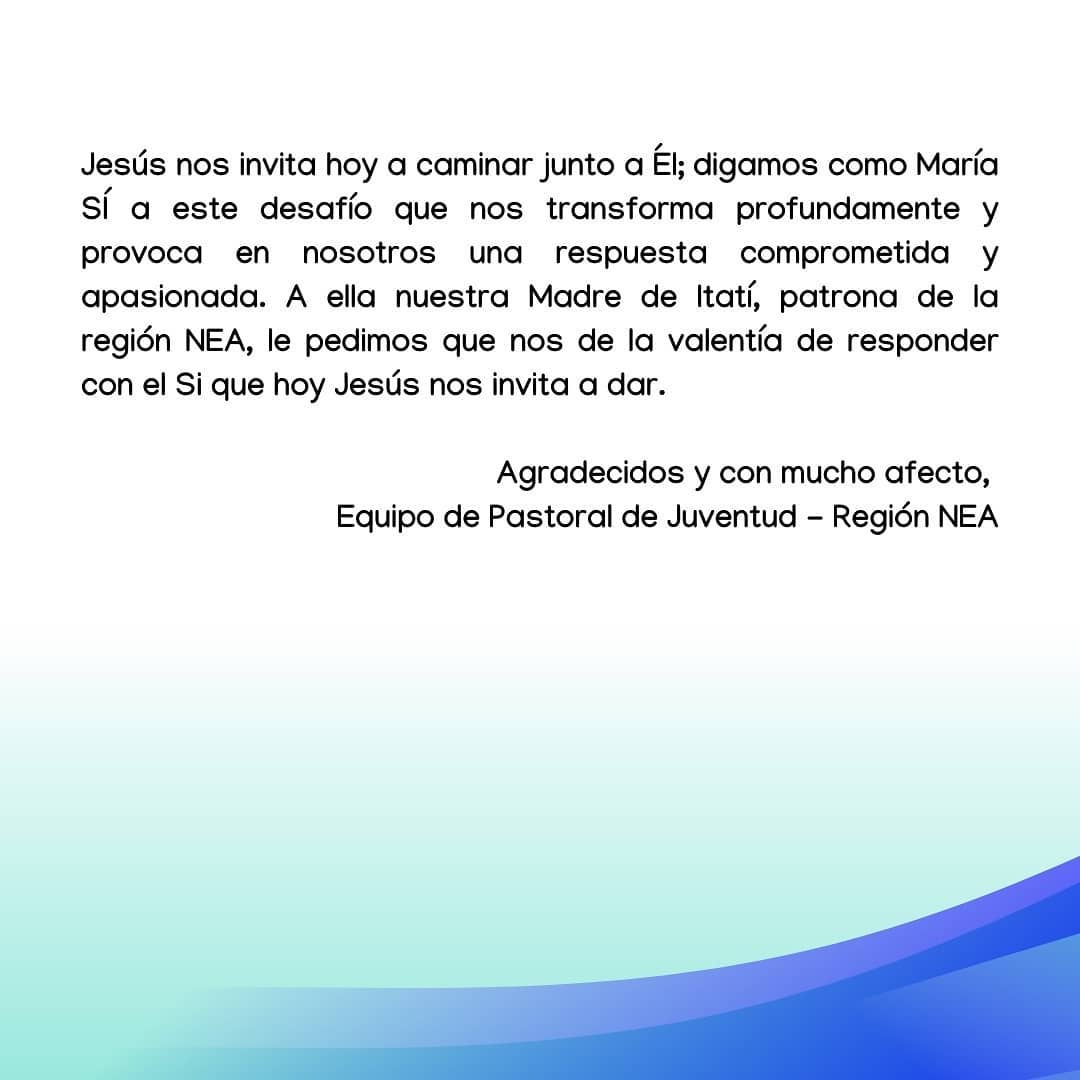 Jesús nos invita hoy a caminar junto a Él; digamos como María SÍ a este desafío que nos transforma profundamente y provoca en nosotros una respuesta comprometida y apasionada. A ella nuestra Madre de Itatí, patrona de la región NEA, le pedimos que nos de la valentía de responder con el Si que hoy Jesús nos invita a dar.

Agradecidos y con mucho afecto,
Equipo de Pastoral de Juventud – Región NEA